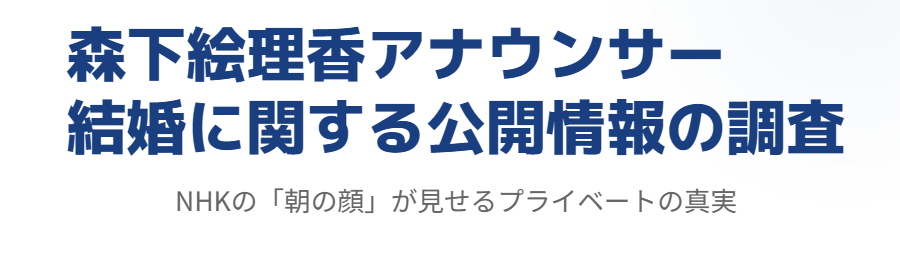 森下絵理香アナウンサー
結婚に関する公開情報の調査

NHKの「朝の顔」が見せるプライベートの真実